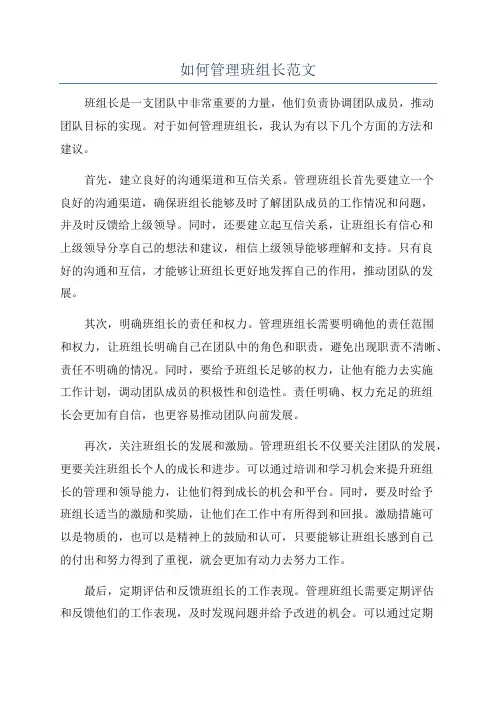 如何管理班组长范文

班组长是一支团队中非常重要的力量，他们负责协调团队成员，推动团队目标的实现。对于如何管理班组长，我认为有以下几个方面的方法和建议。

首先，建立良好的沟通渠道和互信关系。管理班组长首先要建立一个良好的沟通渠道，确保班组长能够及时了解团队成员的工作情况和问题，并及时反馈给上级领导。同时，还要建立起互信关系，让班组长有信心和上级领导分享自己的想法和建议，相信上级领导能够理解和支持。只有良好的沟通和互信，才能够让班组长更好地发挥自己的作用，推动团队的发展。

其次，明确班组长的责任和权力。管理班组长需要明确他的责任范围和权力，让班组长明确自己在团队中的角色和职责，避免出现职责不清晰、责任不明确的情况。同时，要给予班组长足够的权力，让他有能力去实施工作计划，调动团队成员的积极性和创造性。责任明确、权力充足的班组长会更加有自信，也更容易推动团队向前发展。

再次，关注班组长的发展和激励。管理班组长不仅要关注团队的发展，更要关注班组长个人的成长和进步。可以通过培训和学习机会来提升班组长的管理和领导能力，让他们得到成长的机会和平台。同时，要及时给予班组长适当的激励和奖励，让他们在工作中有所得到和回报。激励措施可以是物质的，也可以是精神上的鼓励和认可，只要能够让班组长感到自己的付出和努力得到了重视，就会更加有动力去努力工作。

最后，定期评估和反馈班组长的工作表现。管理班组长需要定期评估和反馈他们的工作表现，及时发现问题并给予改进的机会。可以通过定期